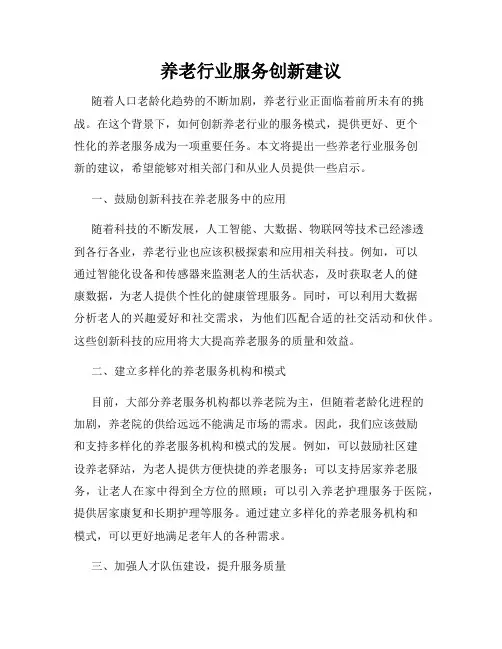 养老行业服务创新建议

随着人口老龄化趋势的不断加剧，养老行业正面临着前所未有的挑战。在这个背景下，如何创新养老行业的服务模式，提供更好、更个性化的养老服务成为一项重要任务。本文将提出一些养老行业服务创新的建议，希望能够对相关部门和从业人员提供一些启示。

一、鼓励创新科技在养老服务中的应用

随着科技的不断发展，人工智能、大数据、物联网等技术已经渗透到各行各业，养老行业也应该积极探索和应用相关科技。例如，可以通过智能化设备和传感器来监测老人的生活状态，及时获取老人的健康数据，为老人提供个性化的健康管理服务。同时，可以利用大数据分析老人的兴趣爱好和社交需求，为他们匹配合适的社交活动和伙伴。这些创新科技的应用将大大提高养老服务的质量和效益。

二、建立多样化的养老服务机构和模式

目前，大部分养老服务机构都以养老院为主，但随着老龄化进程的加剧，养老院的供给远远不能满足市场的需求。因此，我们应该鼓励和支持多样化的养老服务机构和模式的发展。例如，可以鼓励社区建设养老驿站，为老人提供方便快捷的养老服务；可以支持居家养老服务，让老人在家中得到全方位的照顾；可以引入养老护理服务于医院，提供居家康复和长期护理等服务。通过建立多样化的养老服务机构和模式，可以更好地满足老年人的各种需求。

三、加强人才队伍建设，提升服务质量